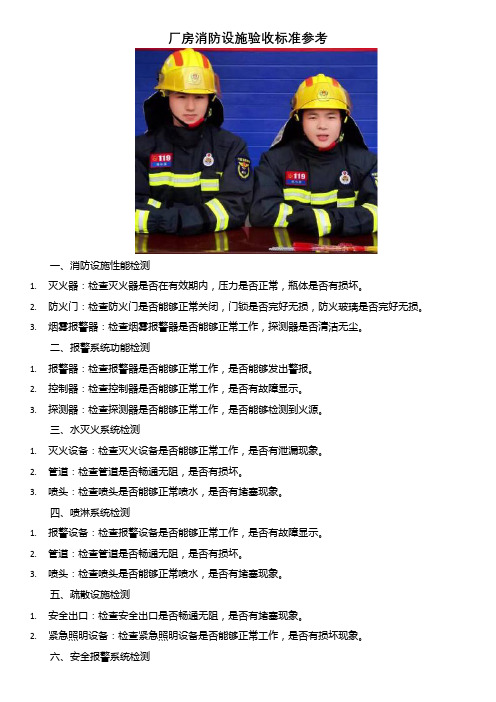 厂房消防设施验收标准参考

119

119

一、消防设施性能检测

1. 灭火器：检查灭火器是否在有效期内，压力是否正常，瓶体是否有损坏。

2. 防火门：检查防火门是否能够正常关闭，门锁是否完好无损，防火玻璃是否完好无损。

3. 烟雾报警器：检查烟雾报警器是否能够正常工作，探测器是否清洁无尘。

二、报警系统功能检测

1. 报警器：检查报警器是否能够正常工作，是否能够发出警报。

2. 控制器：检查控制器是否能够正常工作，是否有故障显示。

3. 探测器：检查探测器是否能够正常工作，是否能够检测到火源。

三、水灭火系统检测

1. 灭火设备：检查灭火设备是否能够正常工作，是否有泄漏现象。

2. 管道：检查管道是否畅通无阻，是否有损坏。

3. 喷头：检查喷头是否能够正常喷水，是否有堵塞现象。

四、喷淋系统检测

1. 报警设备：检查报警设备是否能够正常工作，是否有故障显示。

2. 管道：检查管道是否畅通无阻，是否有损坏。

3. 喷头：检查喷头是否能够正常喷水，是否有堵塞现象。

五、疏散设施检测

1. 安全出口：检查安全出口是否畅通无阻，是否有堵塞现象。

2. 紧急照明设备：检查紧急照明设备是否能够正常工作，是否有损坏现象。

六、安全报警系统检测